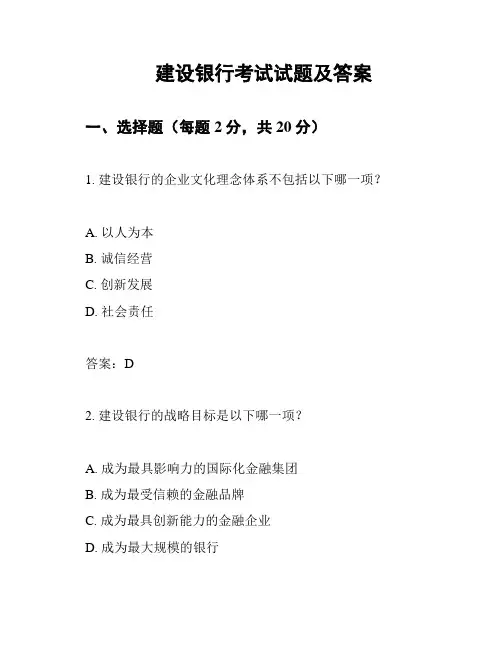 建设银行考试试题及答案

一、选择题（每题 2 分，共 20 分）

1. 建设银行的企业文化理念体系不包括以下哪一项？

A. 以人为本
B. 诚信经营
C. 创新发展
D. 社会责任

答案：D

2. 建设银行的战略目标是以下哪一项？

A. 成为最具影响力的国际化金融集团
B. 成为最受信赖的金融品牌
C. 成为最具创新能力的金融企业
D. 成为最大规模的银行